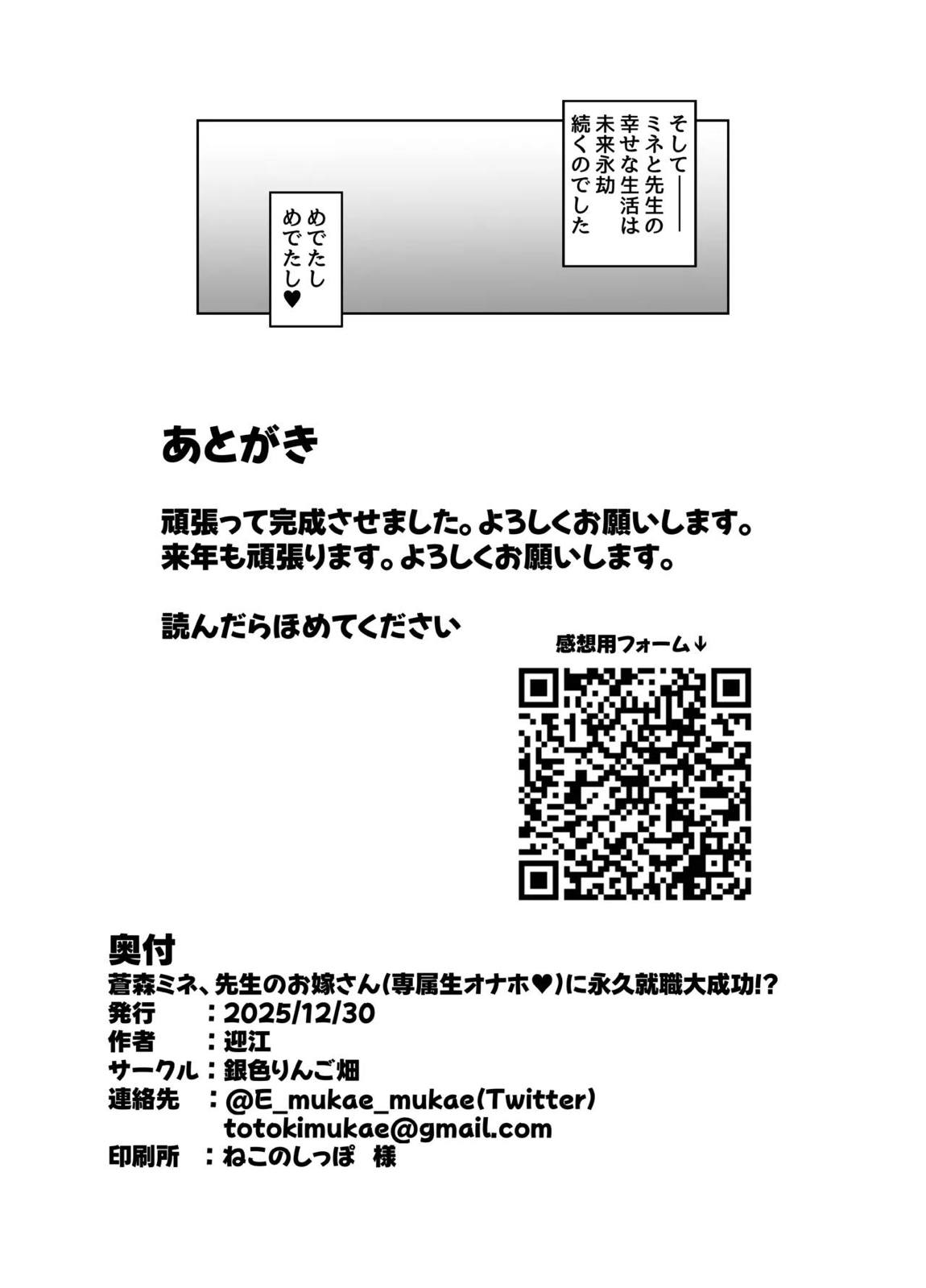 そして――
ミネと先生の
幸せな生活は
未来永劫
続くのでした

めでたし
めでたし♥

あとがき

頑張って完成させました。よろしくお願いします。
来年も頑張ります。よろしくお願いします。

読んだらほめてください

感想用フォーム↓

奥付
蒼森ミネ、先生のお嫁さん(専属生オナホ♥)に永久就職大成功!?
発行　：2025/12/30
作者　：迎江
サークル：銀色りんご畑
連絡先　：@E_mukae_mukae(Twitter)
totokimukae@gmail.com
印刷所　：ねこのしっぽ　様